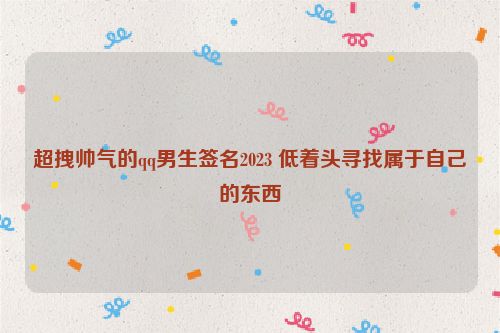 超拽帅气的qq男生签名2023 低着头寻找属于自己的东西